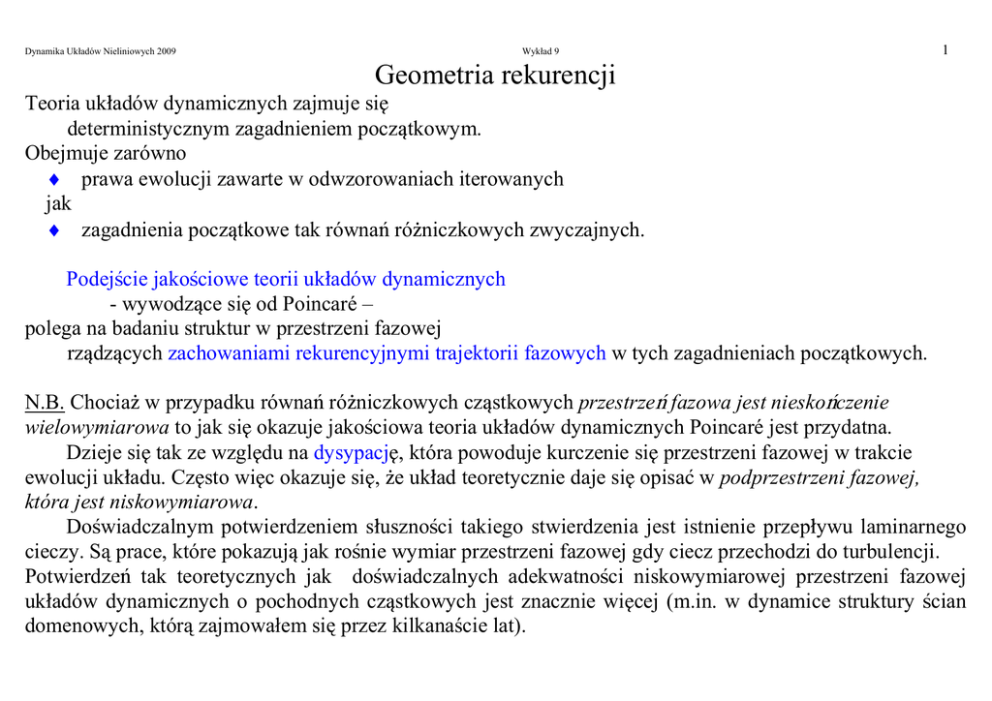 Dynamika Układów Nieliniowych 2009

Wykład 9

1

Geometria rekurencji

Teoria układów dynamicznych zajmuje się deterministycznym zagadnieniem początkowym.
Obejmuje zarówno
♦ prawa ewolucji zawarte w odwzorowaniach iterowanych
jak
♦ zagadnienia początkowe tak równań różniczkowych zwyczajnych.

Podejście jakościowe teorii układów dynamicznych
- wywodzące się od Poincaré –
polega na badaniu struktur w przestrzeni fazowej
rządzących zachowaniami rekurencyjnymi trajektorii fazowych w tych zagadnieniach początkowych.

N.B. Chociaż w przypadku równań różniczkowych cząstkowych przestrzeń fazowa jest nieskończenie wielowymiarowa to jak się okazuje jakościowa teoria układów dynamicznych Poincaré jest przydatna.

Dzieje się tak ze względu na dysypację, która powoduje kurczenie się przestrzeni fazowej w trakcie ewolucji układu. Często więc okazuje się, że układ teoretycznie daje się opisać w podprzestrzeni fazowej, która jest niskowymiarowa.

Doświadczalnym potwierdzeniem słuszności takiego stwierdzenia jest istnienie przepływu laminarnego cieczy. Są prace, które pokazują jak rośnie wymiar przestrzeni fazowej gdy ciecz przechodzi do turbulencji. Potwierdzeń tak teoretycznych jak doświadczalnych adekwatności niskowymiarowej przestrzeni fazowej układów dynamicznych o pochodnych cząstkowych jest znacznie więcej (m.in. w dynamice struktury ścian domenowych, którą zajmowałem się przez kilkanaście lat).